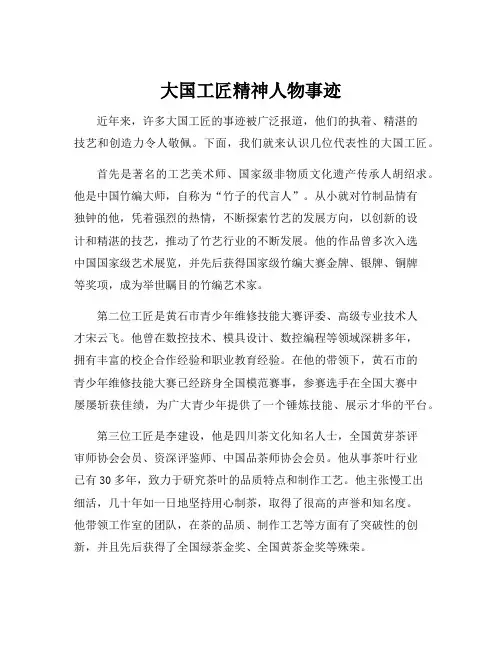 大国工匠精神人物事迹

近年来，许多大国工匠的事迹被广泛报道，他们的执着、精湛的技艺和创造力令人敬佩。下面，我们就来认识几位代表性的大国工匠。

首先是著名的工艺美术师、国家级非物质文化遗产传承人胡绍求。他是中国竹编大师，自称为“竹子的代言人”。从小就对竹制品情有独钟的他，凭着强烈的热情，不断探索竹艺的发展方向，以创新的设计和精湛的技艺，推动了竹艺行业的不断发展。他的作品曾多次入选中国国家级艺术展览，并先后获得国家级竹编大赛金牌、银牌、铜牌等奖项，成为举世瞩目的竹编艺术家。

第二位工匠是黄石市青少年维修技能大赛评委、高级专业技术人才宋云飞。他曾在数控技术、模具设计、数控编程等领域深耕多年，拥有丰富的校企合作经验和职业教育经验。在他的带领下，黄石市的青少年维修技能大赛已经跻身全国模范赛事，参赛选手在全国大赛中屡屡斩获佳绩，为广大青少年提供了一个锤炼技能、展示才华的平台。

第三位工匠是李建设，他是四川茶文化知名人士，全国黄芽茶评审师协会会员、资深评鉴师、中国品茶师协会会员。他从事茶叶行业已有 30 多年，致力于研究茶叶的品质特点和制作工艺。他主张慢工出细活，几十年如一日地坚持用心制茶，取得了很高的声誉和知名度。他带领工作室的团队，在茶的品质、制作工艺等方面有了突破性的创新，并且先后获得了全国绿茶金奖、全国黄茶金奖等殊荣。